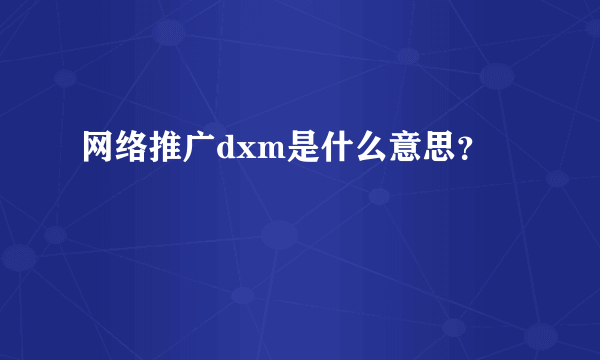 网络推广dxm是什么意思？